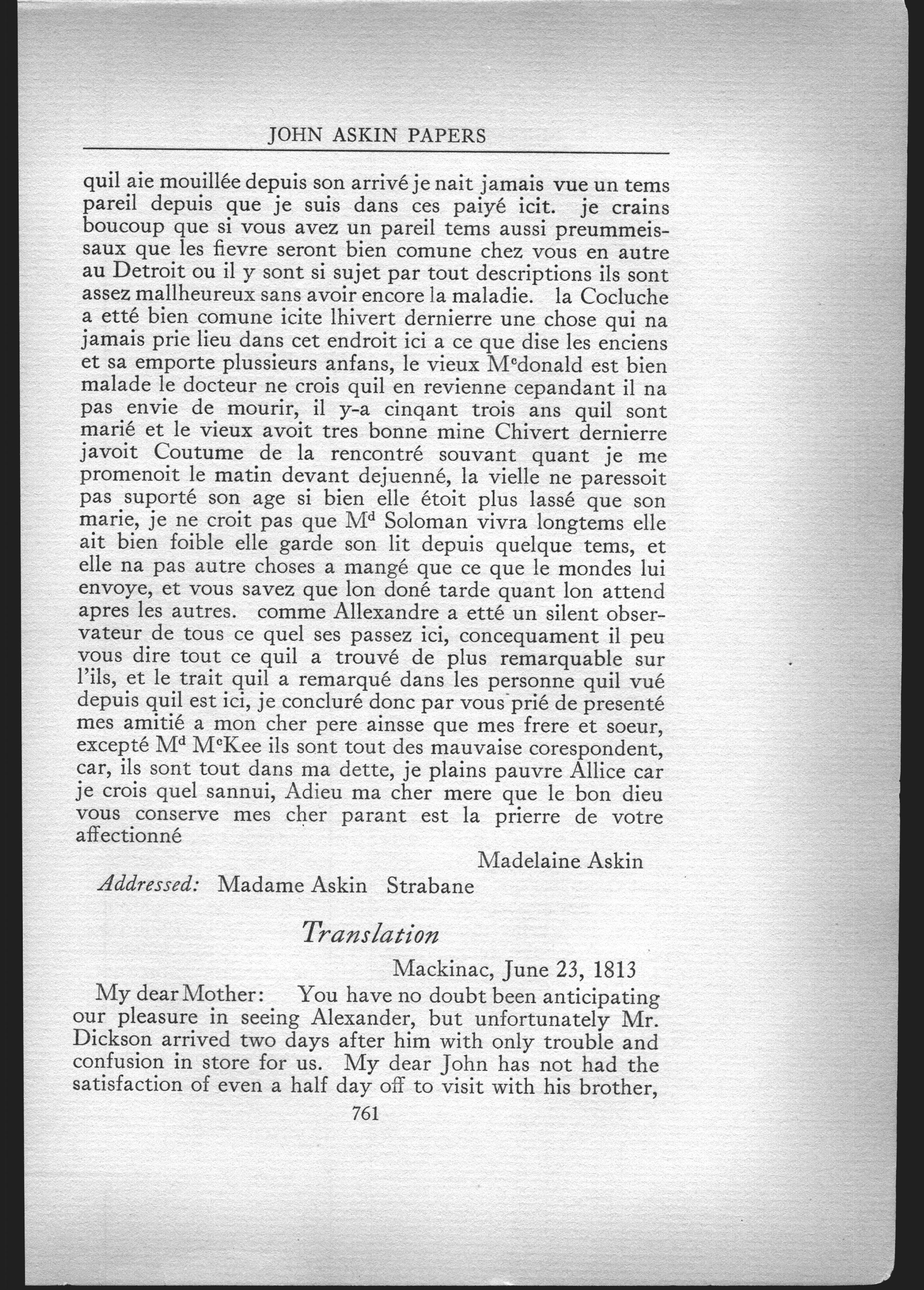 JOHN ASKIN PAPERS

quil aie mouillée depuis son arrivé je nait jamais vue un tems pareil depuis que je suis dans ces paiyé icit. je crains boucoup que si vous avez un pareil tems aussi preummeissaux que les fievre seront bien comune chez vous en autre au Detroit ou il y sont si sujet par tout descriptions ils sont assez mallheureux sans avoir encore la maladie. la Cocluche a etté bien comune icite lhivert dernierre une chose qui na jamais prie lieu dans cet endroit ici a ce que dise les enciens et sa emporte plussieurs anfans, le vieux M$^c$donald est bien malade le docteur ne crois quil en revienne cepandant il na pas envie de mourir, il y-a cinqant trois ans quil sont marié et le vieux avoit tres bonne mine Chivert dernierre javoit Coutume de la rencontré souvant quant je me promenoit le matin devant dejuenné, la vielle ne paressoit pas suporté son age si bien elle étoit plus lassé que son marie, je ne croit pas que M$^d$ Soloman vivra longtems elle ait bien foible elle garde son lit depuis quelque tems, et elle na pas autre choses a mangé que ce que le mondes lui envoye, et vous savez que lon doné tarde quant lon attend apres les autres. comme Allexandre a etté un silent observateur de tous ce quel ses passez ici, concequament il peu vous dire tout ce quil a trouvé de plus remarquable sur l'ils, et le trait quil a remarqué dans les personne quil vué depuis quil est ici, je concluré donc par vous prié de presenté mes amitié a mon cher pere ainsse que mes frere et soeur, excepté M$^d$ M$^c$Kee ils sont tout des mauvaise corespondent, car, ils sont tout dans ma dette, je plains pauvre Allice car je crois quel sannui, Adieu ma cher mere que le bon dieu vous conserve mes cher parant est la prierre de votre affectionné

Madelaine Askin

Addressed: Madame Askin Strabane

Translation

Mackinac, June 23, 1813

My dear Mother: You have no doubt been anticipating our pleasure in seeing Alexander, but unfortunately Mr. Dickson arrived two days after him with only trouble and confusion in store for us. My dear John has not had the satisfaction of even a half day off to visit with his brother,

761